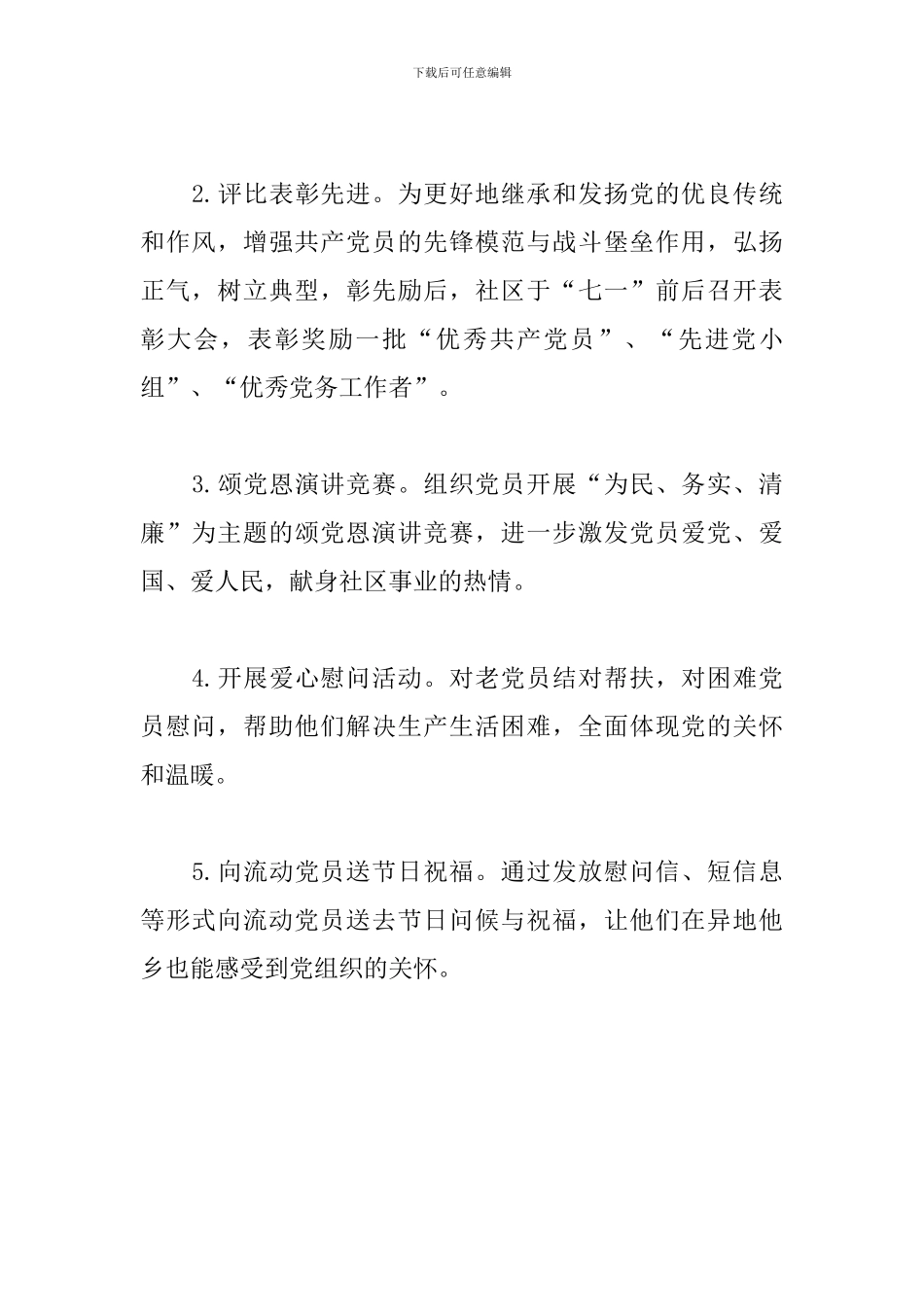 下载后可任意编辑

2.评比表彰先进。为更好地继承和发扬党的优良传统和作风，增强共产党员的先锋模范与战斗堡垒作用，弘扬正气，树立典型，彰先励后，社区于“七一”前后召开表彰大会，表彰奖励一批“优秀共产党员”、“先进党小组”、“优秀党务工作者”。

3.颂党恩演讲竞赛。组织党员开展“为民、务实、清廉”为主题的颂党恩演讲竞赛，进一步激发党员爱党、爱国、爱人民，献身社区事业的热情。

4.开展爱心慰问活动。对老党员结对帮扶，对困难党员慰问，帮助他们解决生产生活困难，全面体现党的关怀和温暖。

5.向流动党员送节日祝福。通过发放慰问信、短信息等形式向流动党员送去节日问候与祝福，让他们在异地他乡也能感受到党组织的关怀。